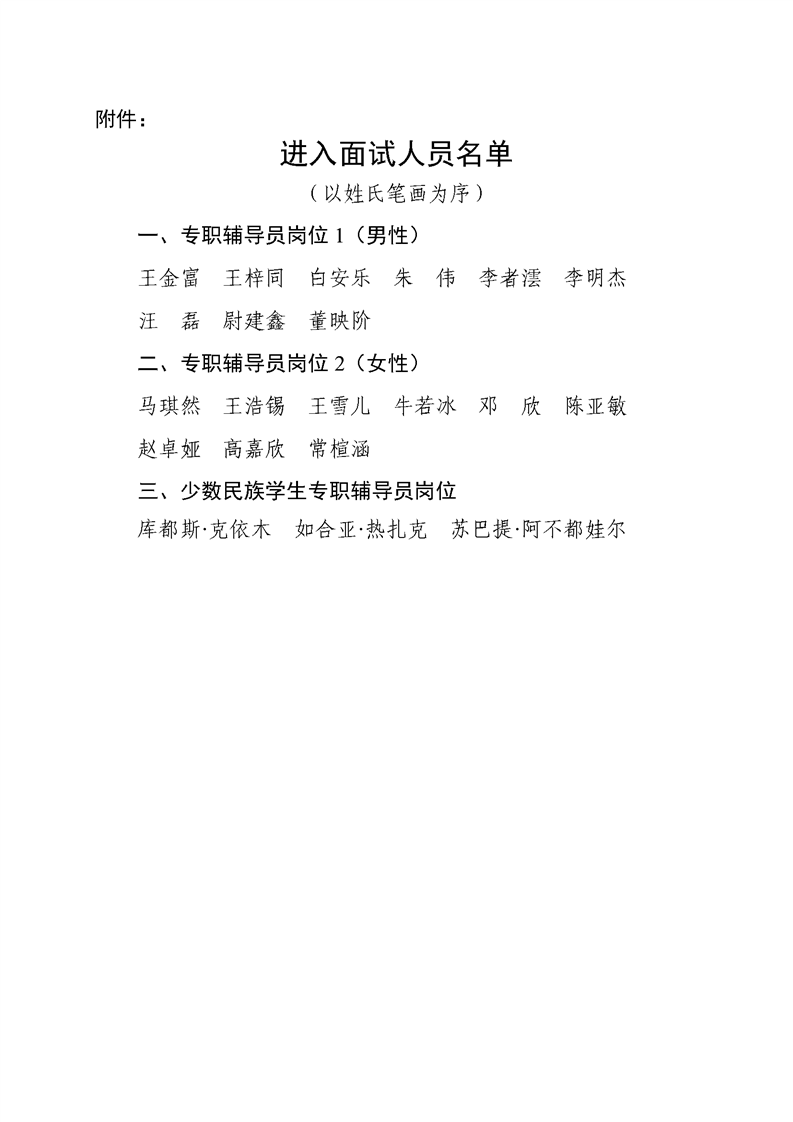 附件：

进入面试人员名单

（以姓氏笔画为序）

一、专职辅导员岗位1（男性）

王金富 王梓同 白安乐 朱 伟 李者澐 李明杰 汪 磊 尉建鑫 董映阶

二、专职辅导员岗位2（女性）

马琪然 王浩锡 王雪儿 牛若冰 邓 欣 陈亚敏 赵卓娅 高嘉欣 常楦涵

三、少数民族学生专职辅导员岗位

库都斯·克依木 如合亚·热扎克 苏巴提·阿不都娃尔